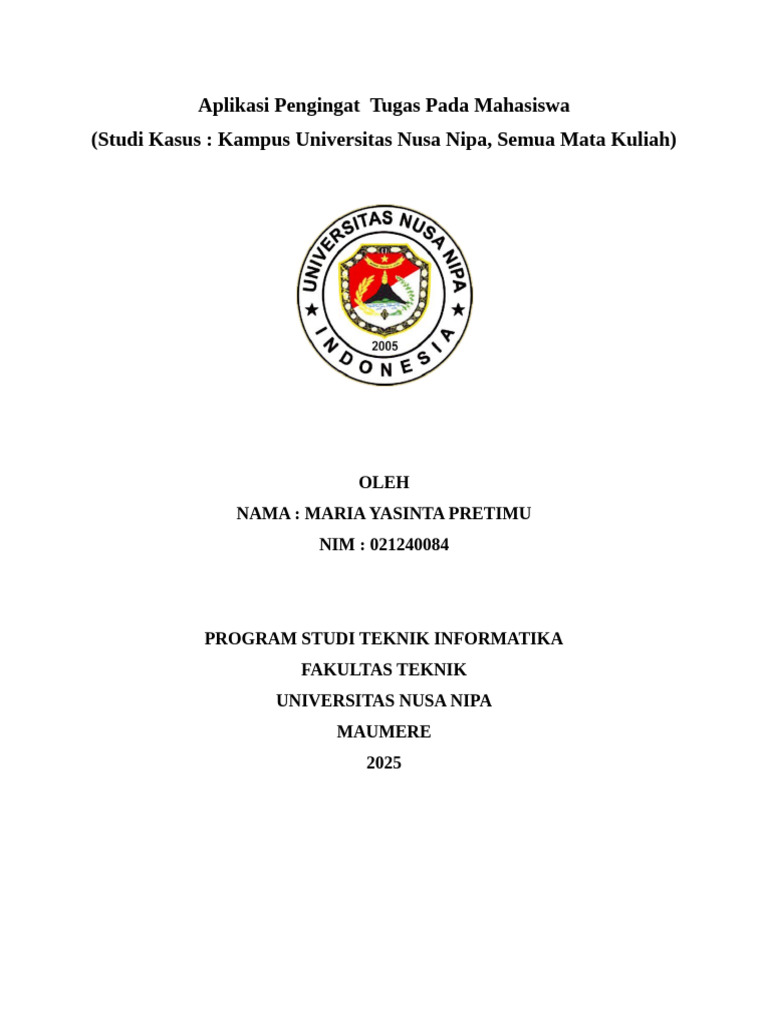 Aplikasi Pengingat  Tugas Pada Mahasiswa
(Studi Kasus : Kampus Universitas Nusa Nipa, Semua Mata Kuliah)

UNIVERSITAS NUSA NIPA
2005
INDONESIA

OLEH
NAMA : MARIA YASINTA PRETIMU
NIM : 021240084

PROGRAM STUDI TEKNIK INFORMATIKA
FAKULTAS TEKNIK
UNIVERSITAS NUSA NIPA
MAUMERE
2025